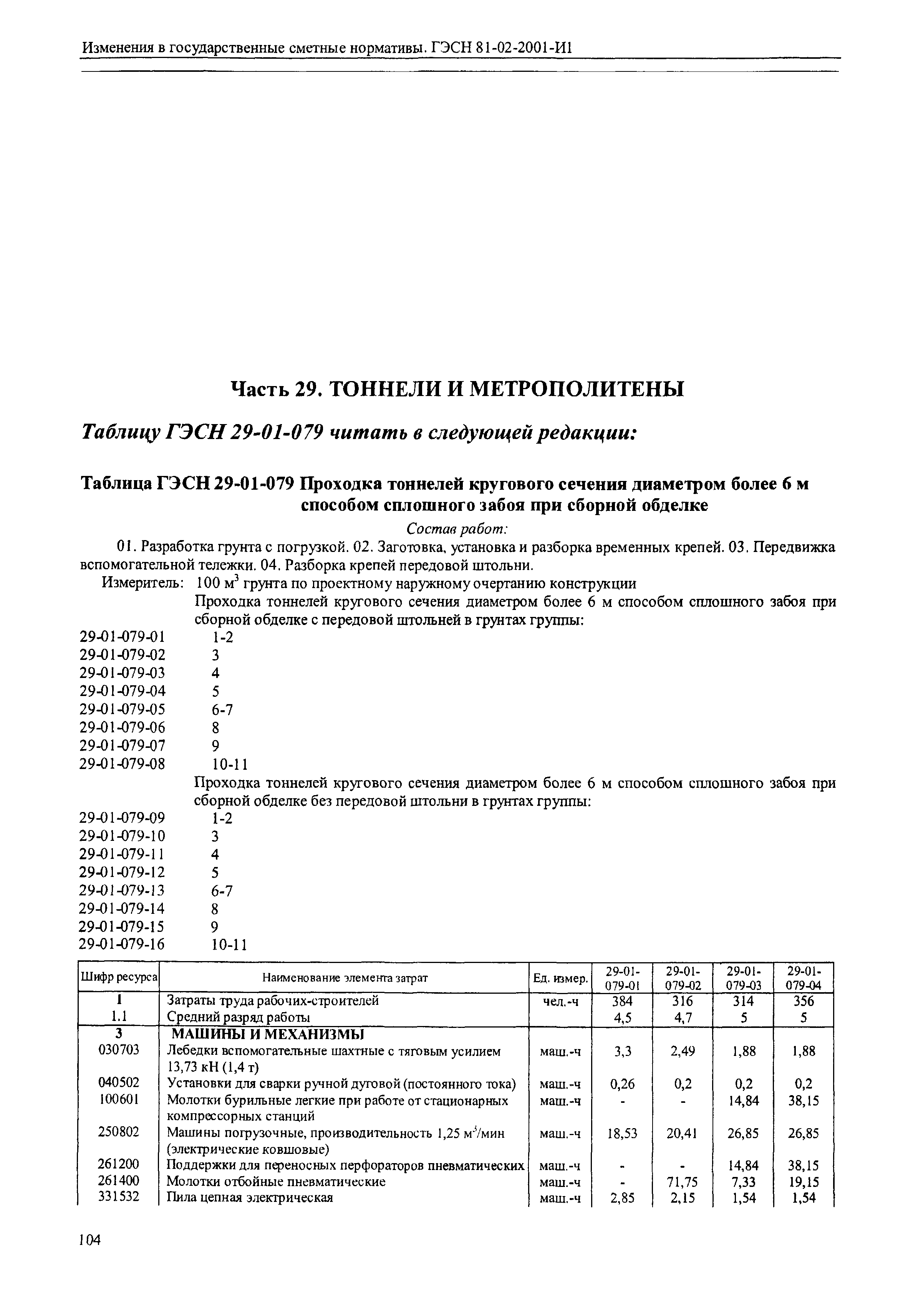 Изменения в государственные сметные нормативы. ГЭСН 81-02-2001-И1

Часть 29. ТОННЕЛИ И МЕТРОПОЛИТЕНЫ

Таблицу ГЭСН 29-01-079 читать в следующей редакции:

Таблица ГЭСН 29-01-079 Проходка тоннелей кругового сечения диаметром более 6 м способом сплошного забоя при сборной обделке

Состав работ:

01. Разработка грунта с погрузкой. 02. Заготовка, установка и разборка временных крепей. 03. Передвижка вспомогательной тележки. 04. Разборка крепей передовой штольни.

Измеритель: 100 $м^3$ грунта по проектному наружному очертанию конструкции

Проходка тоннелей кругового сечения диаметром более 6 м способом сплошного забоя при сборной обделке с передовой штольней в грунтах группы:

29-01-079-01 1-2
29-01-079-02 3
29-01-079-03 4
29-01-079-04 5
29-01-079-05 6-7
29-01-079-06 8
29-01-079-07 9
29-01-079-08 10-11

Проходка тоннелей кругового сечения диаметром более 6 м способом сплошного забоя при сборной обделке без передовой штольни в грунтах группы:

29-01-079-09 1-2
29-01-079-10 3
29-01-079-11 4
29-01-079-12 5
29-01-079-13 6-7
29-01-079-14 8
29-01-079-15 9
29-01-079-16 10-11

| Шифр ресурса | Наименование элемента затрат | Ед. измер. | 29-01-079-01 | 29-01-079-02 | 29-01-079-03 | 29-01-079-04 |
|---|---|---|---|---|---|---|
| 1 | Затраты труда рабочих-строителей | чел.-ч | 384 | 316 | 314 | 356 |
| 1.1 | Средний разряд работы | | 4,5 | 4,7 | 5 | 5 |
| 3 | МАШИНЫ И МЕХАНИЗМЫ | | | | | |
| 030703 | Лебедки вспомогательные шахтные с тяговым усилием 13,73 кН (1,4 т) | маш.-ч | 3,3 | 2,49 | 1,88 | 1,88 |
| 040502 | Установки для сварки ручной дуговой (постоянного тока) | маш.-ч | 0,26 | 0,2 | 0,2 | 0,2 |
| 100601 | Молотки бурильные легкие при работе от стационарных компрессорных станций | маш.-ч | - | - | 14,84 | 38,15 |
| 250802 | Машины погрузочные, производительность 1,25 $м^3$/мин (электрические ковшовые) | маш.-ч | 18,53 | 20,41 | 26,85 | 26,85 |
| 261200 | Поддержки для переносных перфораторов пневматических | маш.-ч | - | - | 14,84 | 38,15 |
| 261400 | Молотки отбойные пневматические | маш.-ч | - | 71,75 | 7,33 | 19,15 |
| 331532 | Пила цепная электрическая | маш.-ч | 2,85 | 2,15 | 1,54 | 1,54 |

104